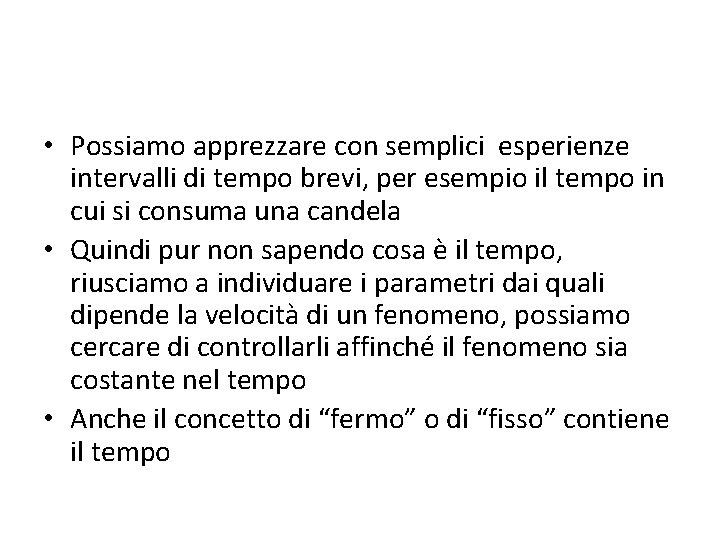 • Possiamo apprezzare con semplici esperienze intervalli di tempo brevi, per esempio il tempo in cui si consuma una candela

• Quindi pur non sapendo cosa è il tempo, riusciamo a individuare i parametri dai quali dipende la velocità di un fenomeno, possiamo cercare di controllarli affinché il fenomeno sia costante nel tempo

• Anche il concetto di “fermo” o di “fisso” contiene il tempo